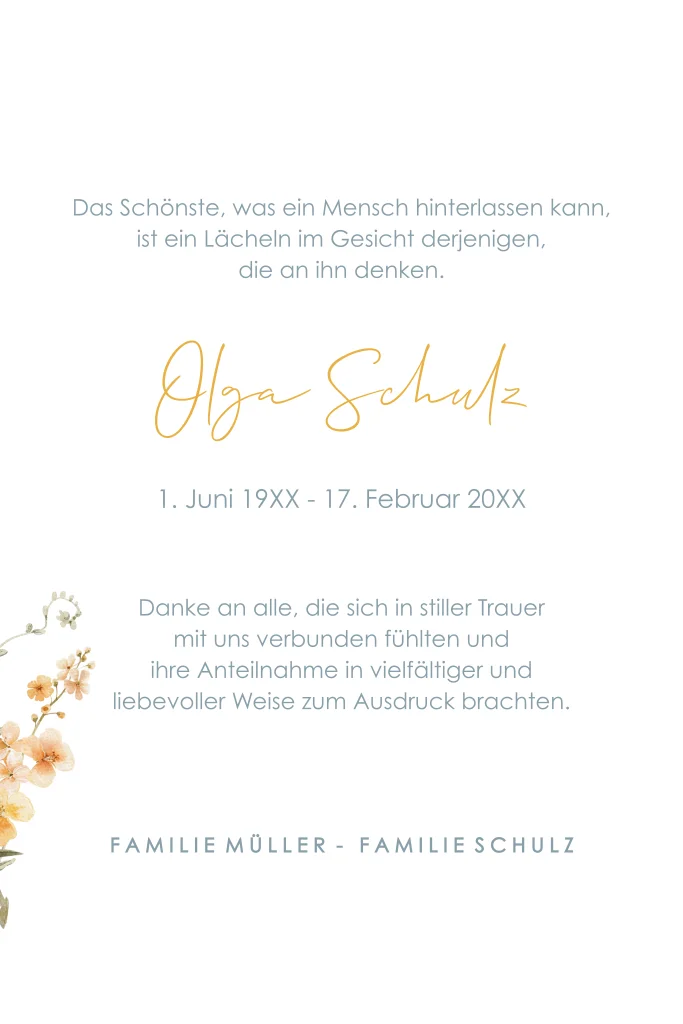 Das Schönste, was ein Mensch hinterlassen kann, ist ein Lächeln im Gesicht derjenigen, die an ihn denken.

Olga Schulz

1. Juni 19XX - 17. Februar 20XX

Danke an alle, die sich in stiller Trauer mit uns verbunden fühlten und ihre Anteilnahme in vielfältiger und liebevoller Weise zum Ausdruck brachten.

FAMILIE MÜLLER - FAMILIE SCHULZ